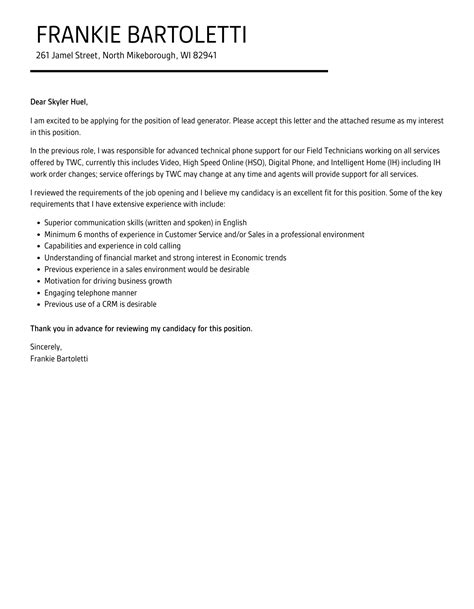 FRANKIE BARTOLETTI
261 Jamel Street, North Mikeborough, WI 82941

Dear Skyler Huel,

I am excited to be applying for the position of lead generator. Please accept this letter and the attached resume as my interest in this position.

In the previous role, I was responsible for advanced technical phone support for our Field Technicians working on all services offered by TWC, currently this includes Video, High Speed Online (HSO), Digital Phone, and Intelligent Home (IH) including IH work order changes; service offerings by TWC may change at any time and agents will provide support for all services.

I reviewed the requirements of the job opening and I believe my candidacy is an excellent fit for this position. Some of the key requirements that I have extensive experience with include:

- Superior communication skills (written and spoken) in English
- Minimum 6 months of experience in Customer Service and/or Sales in a professional environment
- Capabilities and experience in cold calling
- Understanding of financial market and strong interest in Economic trends
- Previous experience in a sales environment would be desirable
- Motivation for driving business growth
- Engaging telephone manner
- Previous use of a CRM is desirable

Thank you in advance for reviewing my candidacy for this position.

Sincerely,
Frankie Bartoletti